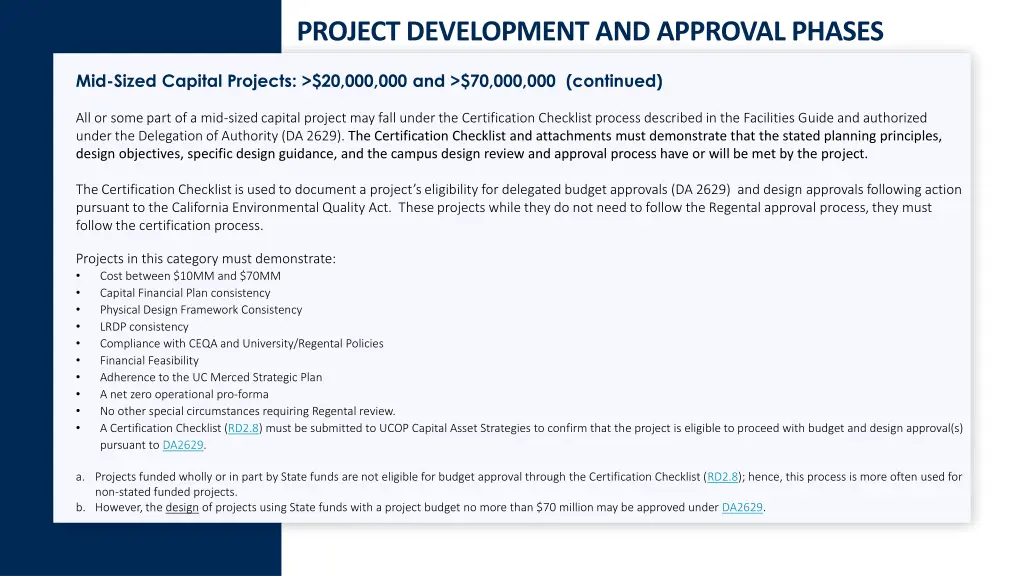 PROJECT DEVELOPMENT AND APPROVAL PHASES

Mid-Sized Capital Projects: >$20,000,000 and >$70,000,000 (continued)

All or some part of a mid-sized capital project may fall under the Certification Checklist process described in the Facilities Guide and authorized under the Delegation of Authority (DA 2629). The Certification Checklist and attachments must demonstrate that the stated planning principles, design objectives, specific design guidance, and the campus design review and approval process have or will be met by the project.

The Certification Checklist is used to document a project's eligibility for delegated budget approvals (DA 2629) and design approvals following action pursuant to the California Environmental Quality Act. These projects while they do not need to follow the Regental approval process, they must follow the certification process.

Projects in this category must demonstrate:
• Cost between $10MM and $70MM
• Capital Financial Plan consistency
• Physical Design Framework Consistency
• LRDP consistency
• Compliance with CEQA and University/Regental Policies
• Financial Feasibility
• Adherence to the UC Merced Strategic Plan
• A net zero operational pro-forma
• No other special circumstances requiring Regental review.
• A Certification Checklist (RD2.8) must be submitted to UCOP Capital Asset Strategies to confirm that the project is eligible to proceed with budget and design approval(s) pursuant to DA2629.

a. Projects funded wholly or in part by State funds are not eligible for budget approval through the Certification Checklist (RD2.8); hence, this process is more often used for non-stated funded projects.
b. However, the design of projects using State funds with a project budget no more than $70 million may be approved under DA2629.